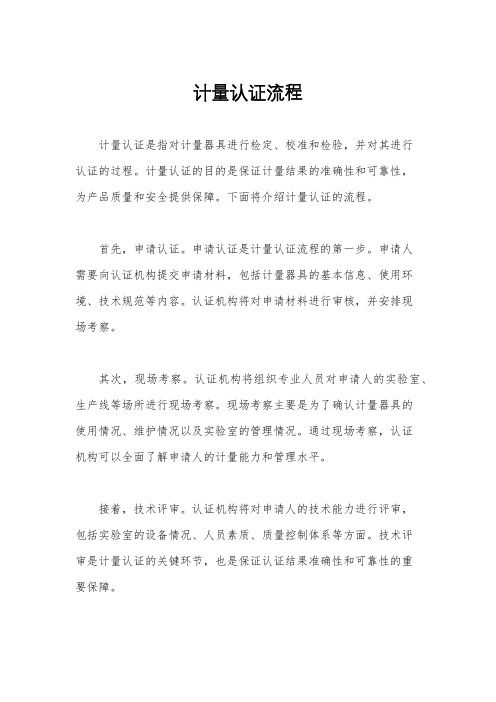 计量认证流程

计量认证是指对计量器具进行检定、校准和检验，并对其进行认证的过程。计量认证的目的是保证计量结果的准确性和可靠性，为产品质量和安全提供保障。下面将介绍计量认证的流程。

首先，申请认证。申请认证是计量认证流程的第一步。申请人需要向认证机构提交申请材料，包括计量器具的基本信息、使用环境、技术规范等内容。认证机构将对申请材料进行审核，并安排现场考察。

其次，现场考察。认证机构将组织专业人员对申请人的实验室、生产线等场所进行现场考察。现场考察主要是为了确认计量器具的使用情况、维护情况以及实验室的管理情况。通过现场考察，认证机构可以全面了解申请人的计量能力和管理水平。

接着，技术评审。认证机构将对申请人的技术能力进行评审，包括实验室的设备情况、人员素质、质量控制体系等方面。技术评审是计量认证的关键环节，也是保证认证结果准确性和可靠性的重要保障。